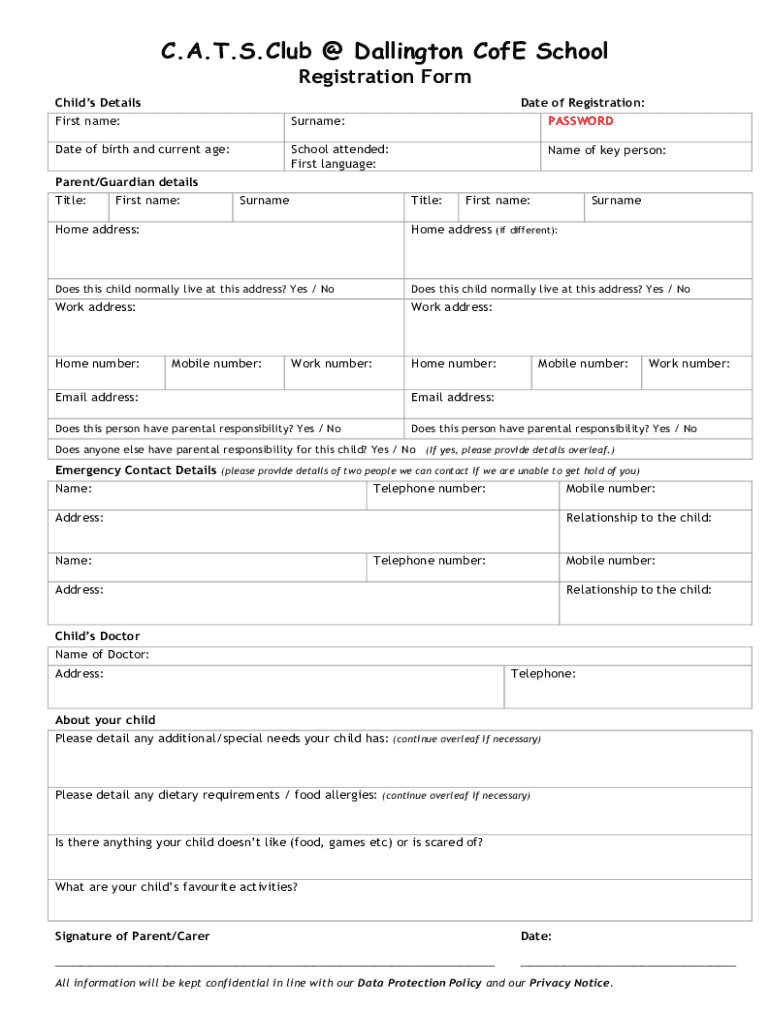 C.A.T.S.Club @ Dallington CofE School
Registration Form

Child's Details

Date of Registration:

| First name: | Surname: | PASSWORD |
|---|---|---|
| Date of birth and current age: | School attended: First language: | Name of key person: |

Parent/Guardian details

| Title: | First name: | Surname | Title: | First name: | Surname |
|---|---|---|---|---|---|

| Home address: | Home address (if different): |
|---|---|
| Does this child normally live at this address? Yes / No | Does this child normally live at this address? Yes / No |
| Work address: | Work address: |

| Home number: | Mobile number: | Work number: | Home number: | Mobile number: | Work number: |
|---|---|---|---|---|---|

| Email address: | Email address: |
|---|---|
| Does this person have parental responsibility? Yes / No | Does this person have parental responsibility? Yes / No |

Does anyone else have parental responsibility for this child? Yes / No (If yes, please provide details overleaf.)

Emergency Contact Details (please provide details of two people we can contact if we are unable to get hold of you)

| Name: | Telephone number: | Mobile number: |
|---|---|---|
| Address: | | Relationship to the child: |
| Name: | Telephone number: | Mobile number: |
| Address: | | Relationship to the child: |

Child's Doctor

| Name of Doctor: | |
|---|---|
| Address: | Telephone: |

About your child

Please detail any additional/special needs your child has: (continue overleaf if necessary)

Please detail any dietary requirements / food allergies: (continue overleaf if necessary)

Is there anything your child doesn't like (food, games etc) or is scared of?

What are your child's favourite activities?

Signature of Parent/Carer

Date:

All information will be kept confidential in line with our Data Protection Policy and our Privacy Notice.